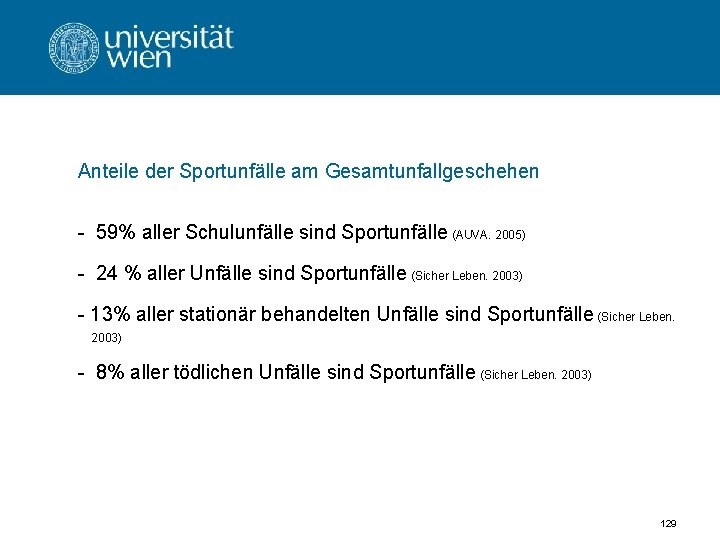 universität wien

Anteile der Sportunfälle am Gesamtunfallgeschehen

- 59% aller Schulunfälle sind Sportunfälle (AUVA. 2005)

- 24 % aller Unfälle sind Sportunfälle (Sicher Leben. 2003)

- 13% aller stationär behandelten Unfälle sind Sportunfälle (Sicher Leben. 2003)

- 8% aller tödlichen Unfälle sind Sportunfälle (Sicher Leben. 2003)

129